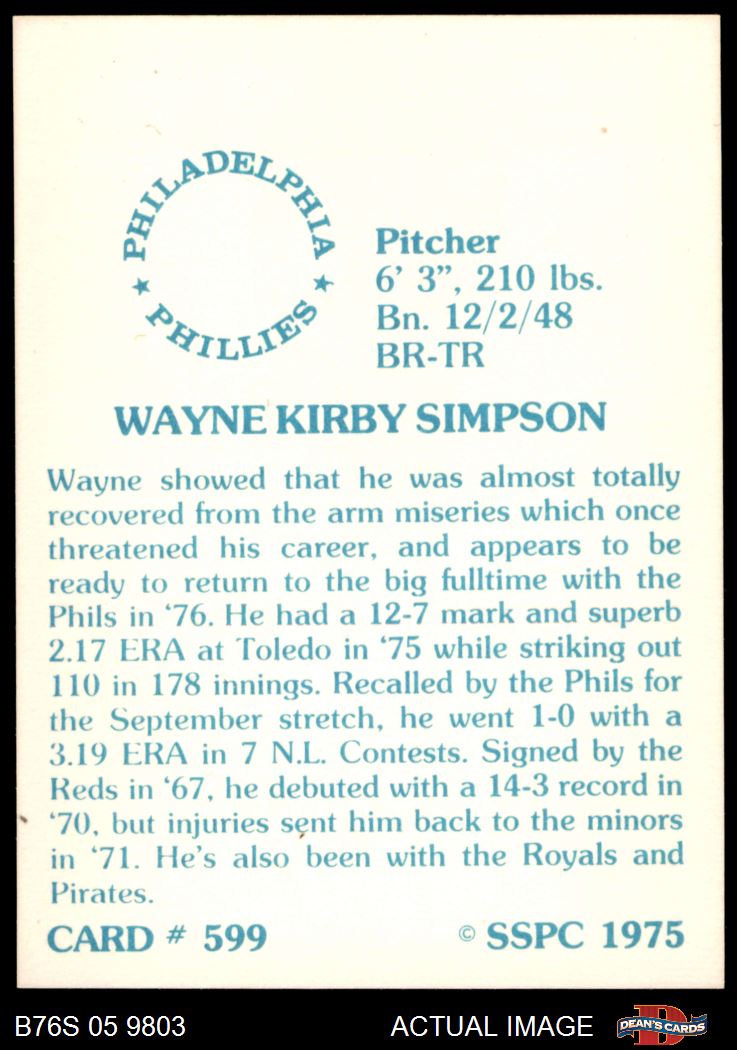 PHILADELPHIA
★ ★
PHILLIES

Pitcher
6' 3", 210 lbs.
Bn. 12/2/48
BR-TR

WAYNE KIRBY SIMPSON

Wayne showed that he was almost totally recovered from the arm miseries which once threatened his career, and appears to be ready to return to the big fulltime with the Phils in '76. He had a 12-7 mark and superb 2.17 ERA at Toledo in '75 while striking out 110 in 178 innings. Recalled by the Phils for the September stretch, he went 1-0 with a 3.19 ERA in 7 N.L. Contests. Signed by the Reds in '67, he debuted with a 14-3 record in '70, but injuries sent him back to the minors in '71. He's also been with the Royals and Pirates.

CARD # 599
© SSPC 1975

B76S 05 9803
ACTUAL IMAGE
DEAN'S CARDS